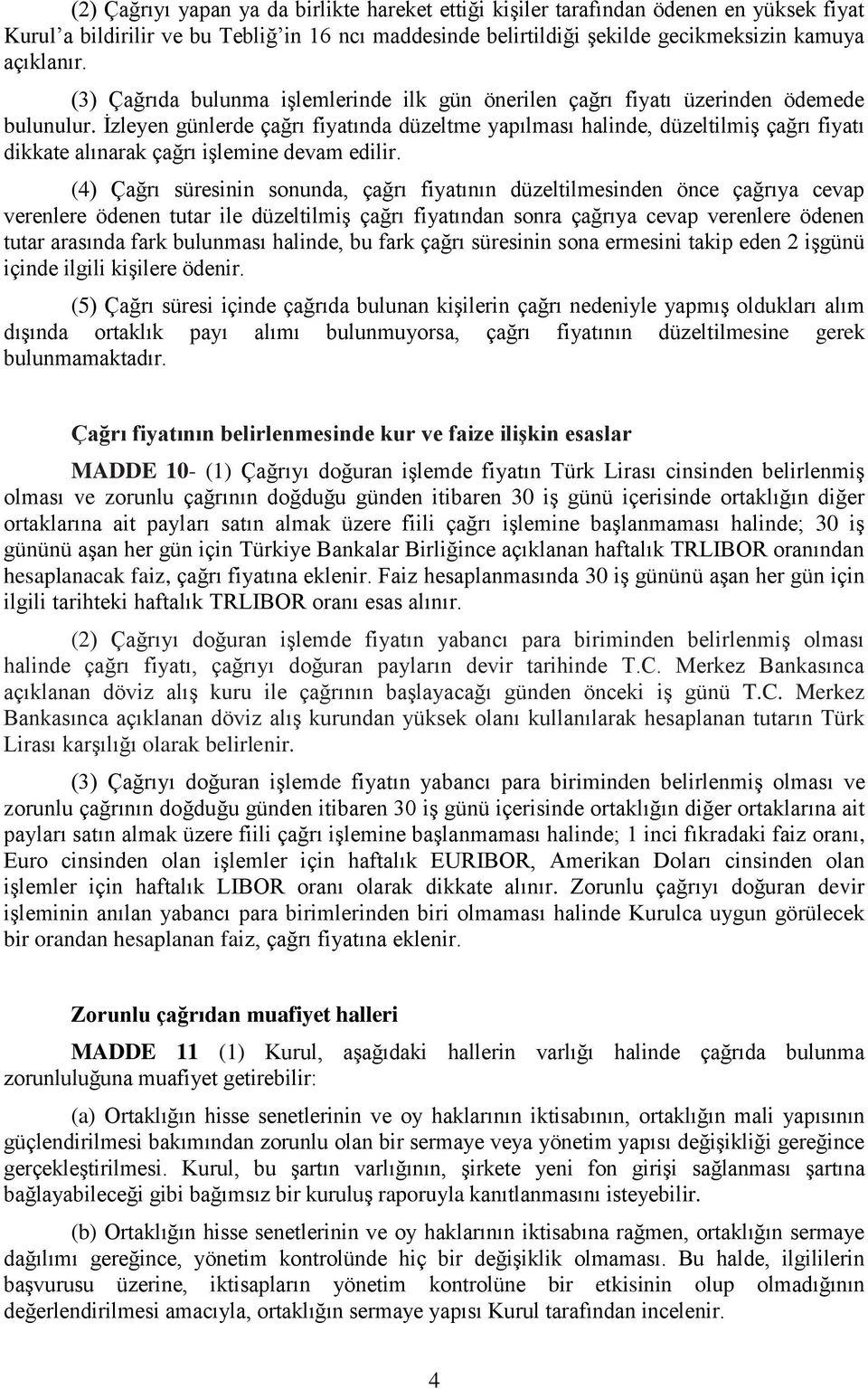 (2) Çağrıyı yapan ya da birlikte hareket ettiği kişiler tarafından ödenen en yüksek fiyat Kurul'a bildirilir ve bu Tebliğ'in 16 ncı maddesinde belirtildiği şekilde gecikmeksizin kamuya açıklanır.

(3) Çağrıda bulunma işlemlerinde ilk gün önerilen çağrı fiyatı üzerinden ödemede bulunulur. İzleyen günlerde çağrı fiyatında düzeltme yapılması halinde, düzeltilmiş çağrı fiyatı dikkate alınarak çağrı işlemine devam edilir.

(4) Çağrı süresinin sonunda, çağrı fiyatının düzeltilmesinden önce çağrıya cevap verenlere ödenen tutar ile düzeltilmiş çağrı fiyatından sonra çağrıya cevap verenlere ödenen tutar arasında fark bulunması halinde, bu fark çağrı süresinin sona ermesini takip eden 2 işgünü içinde ilgili kişilere ödenir.

(5) Çağrı süresi içinde çağrıda bulunan kişilerin çağrı nedeniyle yapmış oldukları alım dışında ortaklık payı alımı bulunmuyorsa, çağrı fiyatının düzeltilmesine gerek bulunmamaktadır.

Çağrı fiyatının belirlenmesinde kur ve faize ilişkin esaslar

MADDE 10- (1) Çağrıyı doğuran işlemde fiyatın Türk Lirası cinsinden belirlenmiş olması ve zorunlu çağrının doğduğu günden itibaren 30 iş günü içerisinde ortaklığın diğer ortaklarına ait payları satın almak üzere fiili çağrı işlemine başlanmaması halinde; 30 iş gününü aşan her gün için Türkiye Bankalar Birliğince açıklanan haftalık TRLIBOR oranından hesaplanacak faiz, çağrı fiyatına eklenir. Faiz hesaplanmasında 30 iş gününü aşan her gün için ilgili tarihteki haftalık TRLIBOR oranı esas alınır.

(2) Çağrıyı doğuran işlemde fiyatın yabancı para biriminden belirlenmiş olması halinde çağrı fiyatı, çağrıyı doğuran payların devir tarihinde T.C. Merkez Bankasınca açıklanan döviz alış kuru ile çağrının başlayacağı günden önceki iş günü T.C. Merkez Bankasınca açıklanan döviz alış kurundan yüksek olanı kullanılarak hesaplanan tutarın Türk Lirası karşılığı olarak belirlenir.

(3) Çağrıyı doğuran işlemde fiyatın yabancı para biriminden belirlenmiş olması ve zorunlu çağrının doğduğu günden itibaren 30 iş günü içerisinde ortaklığın diğer ortaklarına ait payları satın almak üzere fiili çağrı işlemine başlanmaması halinde; 1 inci fıkradaki faiz oranı, Euro cinsinden olan işlemler için haftalık EURIBOR, Amerikan Doları cinsinden olan işlemler için haftalık LIBOR oranı olarak dikkate alınır. Zorunlu çağrıyı doğuran devir işleminin anılan yabancı para birimlerinden biri olmaması halinde Kurulca uygun görülecek bir orandan hesaplanan faiz, çağrı fiyatına eklenir.

Zorunlu çağrıdan muafiyet halleri

MADDE 11 (1) Kurul, aşağıdaki hallerin varlığı halinde çağrıda bulunma zorunluluğuna muafiyet getirebilir:

(a) Ortaklığın hisse senetlerinin ve oy haklarının iktisabının, ortaklığın mali yapısının güçlendirilmesi bakımından zorunlu olan bir sermaye veya yönetim yapısı değişikliği gereğince gerçekleştirilmesi. Kurul, bu şartın varlığının, şirkete yeni fon girişi sağlanması şartına bağlayabileceği gibi bağımsız bir kuruluş raporuyla kanıtlanmasını isteyebilir.

(b) Ortaklığın hisse senetlerinin ve oy haklarının iktisabına rağmen, ortaklığın sermaye dağılımı gereğince, yönetim kontrolünde hiç bir değişiklik olmaması. Bu halde, ilgililerin başvurusu üzerine, iktisapların yönetim kontrolüne bir etkisinin olup olmadığının değerlendirilmesi amacıyla, ortaklığın sermaye yapısı Kurul tarafından incelenir.

4